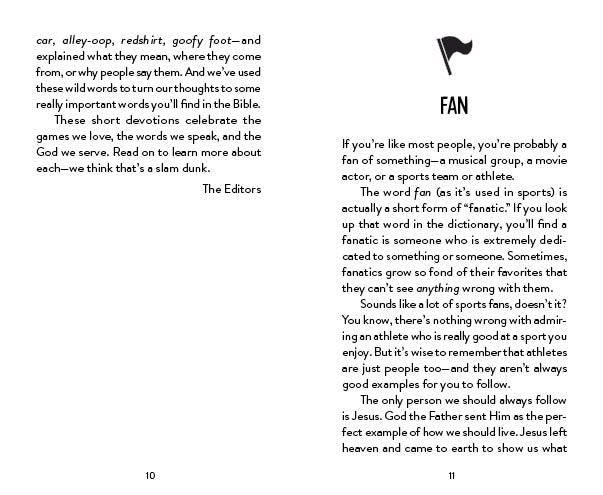 car, alley-oop, redshirt, goofy foot—and explained what they mean, where they come from, or why people say them. And we've used these wild words to turn our thoughts to some really important words you'll find in the Bible.

These short devotions celebrate the games we love, the words we speak, and the God we serve. Read on to learn more about each—we think that's a slam dunk.

The Editors

10

FAN

If you're like most people, you're probably a fan of something—a musical group, a movie actor, or a sports team or athlete.

The word fan (as it's used in sports) is actually a short form of "fanatic." If you look up that word in the dictionary, you'll find a fanatic is someone who is extremely dedicated to something or someone. Sometimes, fanatics grow so fond of their favorites that they can't see anything wrong with them.

Sounds like a lot of sports fans, doesn't it? You know, there's nothing wrong with admiring an athlete who is really good at a sport you enjoy. But it's wise to remember that athletes are just people too—and they aren't always good examples for you to follow.

The only person we should always follow is Jesus. God the Father sent Him as the perfect example of how we should live. Jesus left heaven and came to earth to show us what

11